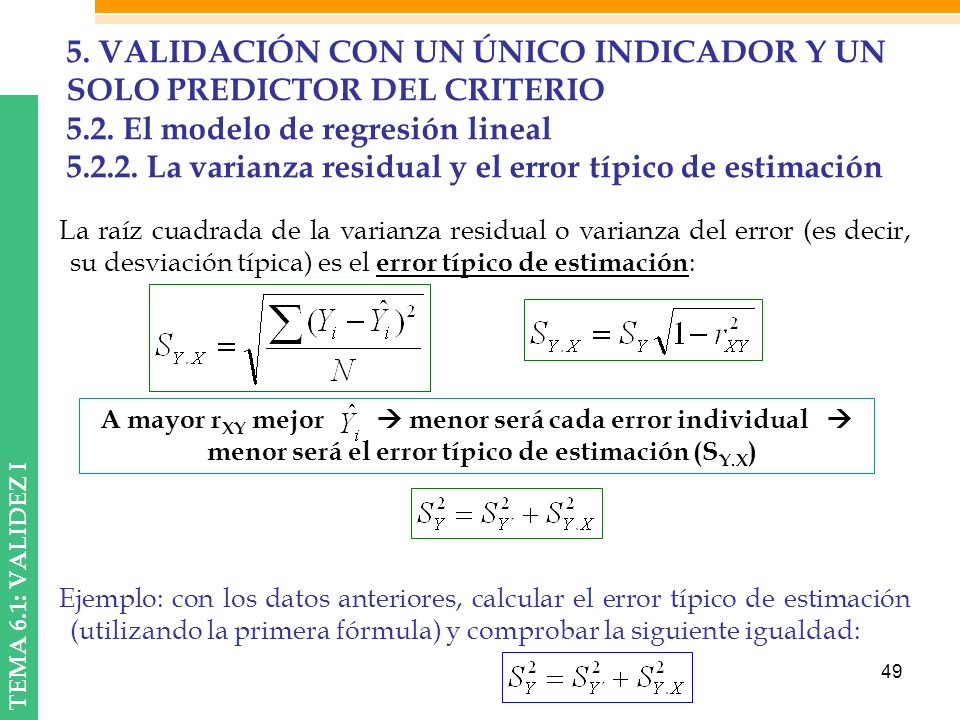 TEMA 6.1: VALIDEZ I

5. VALIDACIÓN CON UN ÚNICO INDICADOR Y UN SOLO PREDICTOR DEL CRITERIO
5.2. El modelo de regresión lineal
5.2.2. La varianza residual y el error típico de estimación

La raíz cuadrada de la varianza residual o varianza del error (es decir, su desviación típica) es el error típico de estimación:

$S_{Y.X} = \sqrt{\frac{\sum (Y_i - \hat{Y}_i)^2}{N}}$

$S_{Y.X} = S_Y \sqrt{1 - r_{XY}^2}$

A mayor $r_{XY}$ mejor $\hat{Y}_i$ → menor será cada error individual → menor será el error típico de estimación ($S_{Y.X}$)

$S_Y^2 = S_{Y'}^2 + S_{Y.X}^2$

Ejemplo: con los datos anteriores, calcular el error típico de estimación (utilizando la primera fórmula) y comprobar la siguiente igualdad:

$S_Y^2 = S_{Y'}^2 + S_{Y.X}^2$

49